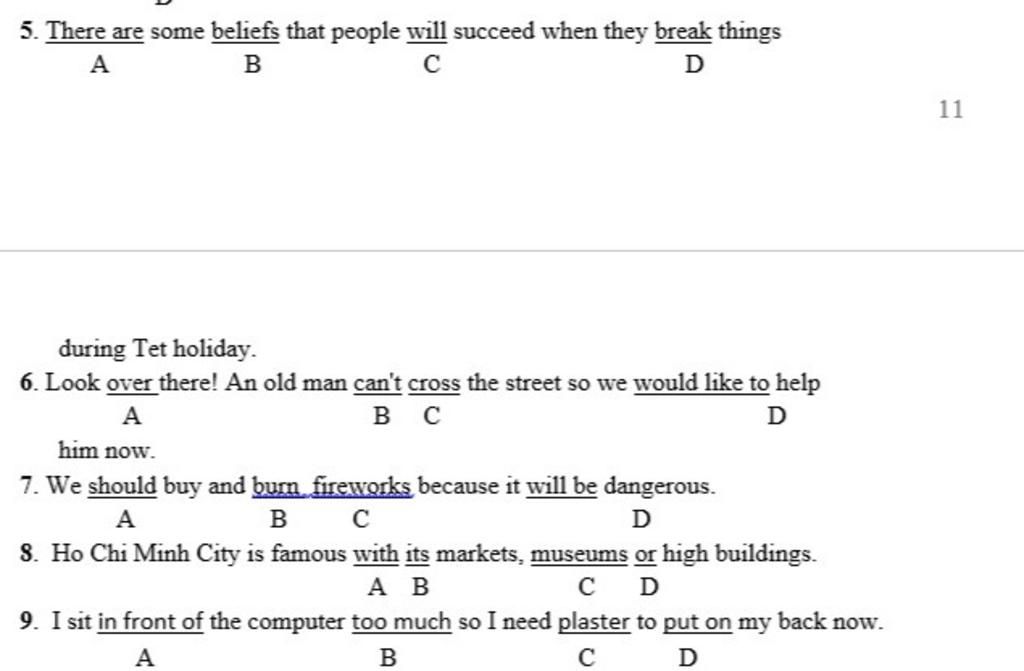 5. There are some beliefs that people will succeed when they break things
A B C D

11

during Tet holiday.

6. Look over there! An old man can't cross the street so we would like to help
A B C D
him now.

7. We should buy and burn fireworks because it will be dangerous.
A B C D

8. Ho Chi Minh City is famous with its markets, museums or high buildings.
A B C D

9. I sit in front of the computer too much so I need plaster to put on my back now.
A B C D